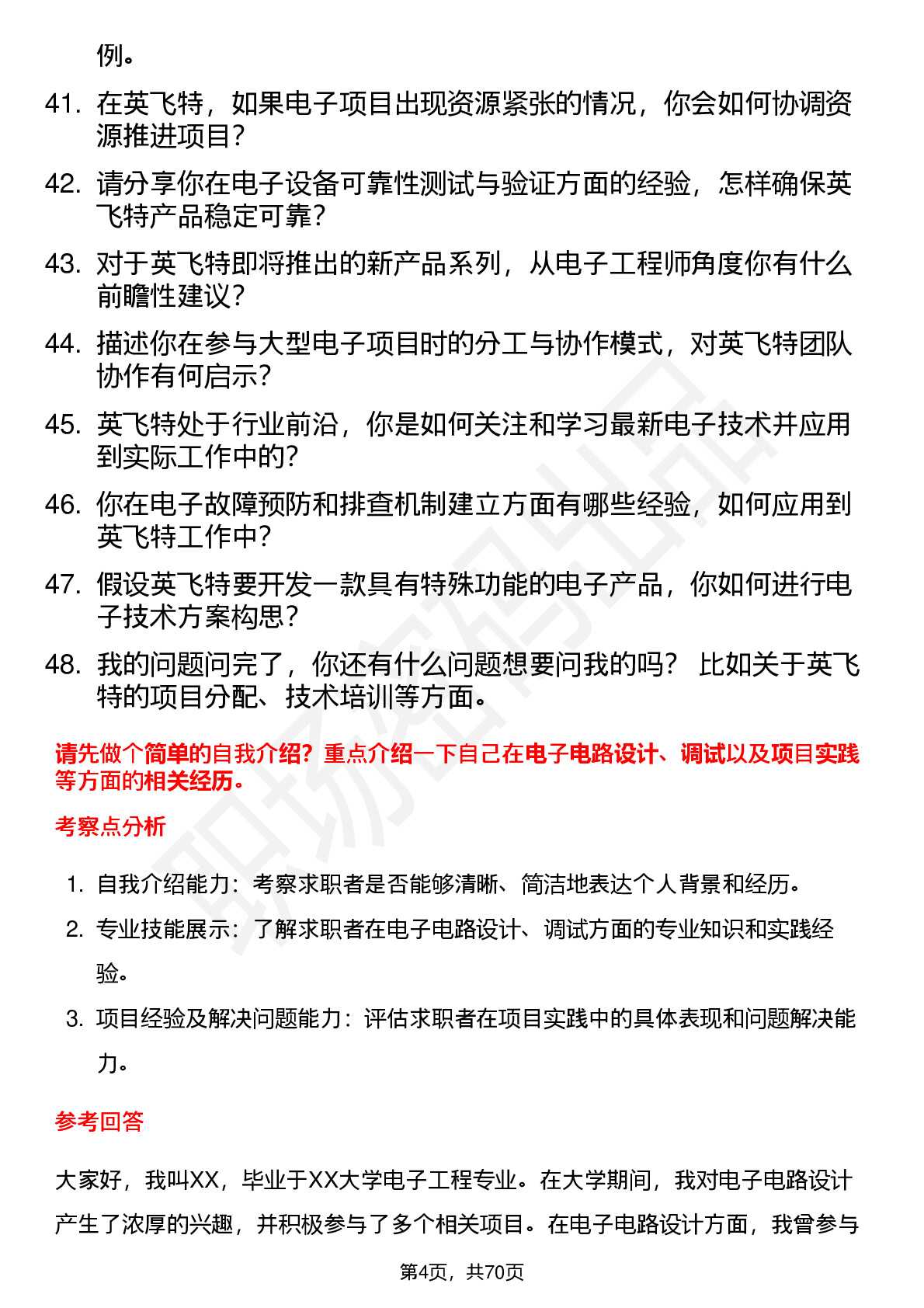 例。

41. 在英飞特，如果电子项目出现资源紧张的情况，你会如何协调资源推进项目？

42. 请分享你在电子设备可靠性测试与验证方面的经验，怎样确保英飞特产品稳定可靠？

43. 对于英飞特即将推出的新产品系列，从电子工程师角度你有什么前瞻性建议？

44. 描述你在参与大型电子项目时的分工与协作模式，对英飞特团队协作有何启示？

45. 英飞特处于行业前沿，你是如何关注和学习最新电子技术并应用到实际工作中的？

46. 你在电子故障预防和排查机制建立方面有哪些经验，如何应用到英飞特工作中？

47. 假设英飞特要开发一款具有特殊功能的电子产品，你如何进行电子技术方案构思？

48. 我的问题问完了，你还有什么问题想要问我的吗？ 比如关于英飞特的项目分配、技术培训等方面。

请先做个简单的自我介绍？重点介绍一下自己在电子电路设计、调试以及项目实践等方面的相关经历。

考察点分析

1. 自我介绍能力：考察求职者是否能够清晰、简洁地表达个人背景和经历。

2. 专业技能展示：了解求职者在电子电路设计、调试方面的专业知识和实践经验。

3. 项目经验及解决问题能力：评估求职者在项目实践中的具体表现和问题解决能力。

参考回答

大家好，我叫XX，毕业于XX大学电子工程专业。在大学期间，我对电子电路设计产生了浓厚的兴趣，并积极参与了多个相关项目。在电子电路设计方面，我曾参与

第4页，共70页